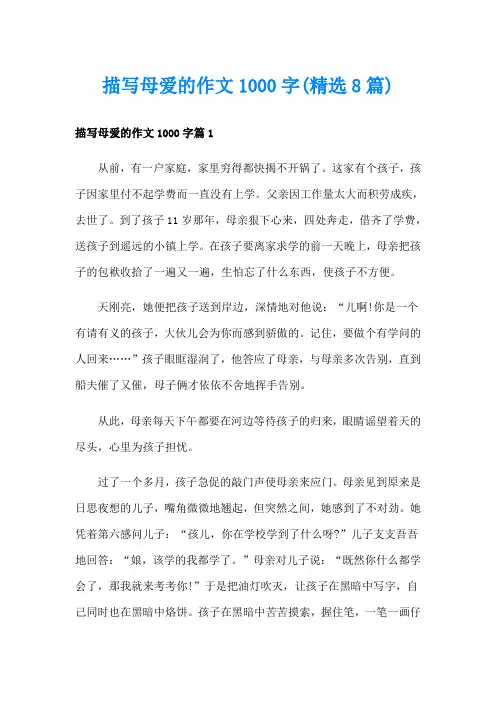 描写母爱的作文1000字(精选8篇)

描写母爱的作文1000字篇1

从前，有一户家庭，家里穷得都快揭不开锅了。这家有个孩子，孩子因家里付不起学费而一直没有上学。父亲因工作量太大而积劳成疾，去世了。到了孩子11岁那年，母亲狠下心来，四处奔走，借齐了学费，送孩子到遥远的小镇上学。在孩子要离家求学的前一天晚上，母亲把孩子的包袱收拾了一遍又一遍，生怕忘了什么东西，使孩子不方便。

天刚亮，她便把孩子送到岸边，深情地对他说：“儿啊!你是一个有请有义的孩子，大伙儿会为你而感到骄傲的。记住，要做个有学问的人回来……”孩子眼眶湿润了，他答应了母亲，与母亲多次告别，直到船夫催了又催，母子俩才依依不舍地挥手告别。

从此，母亲每天下午都要在河边等待孩子的归来，眼睛谣望着天的尽头，心里为孩子担忧。

过了一个多月，孩子急促的敲门声使母亲来应门。母亲见到原来是日思夜想的儿子，嘴角微微地翘起，但突然之间，她感到了不对劲。她凭着第六感问儿子：“孩儿，你在学校学到了什么呀?”儿子支支吾吾地回答：“娘，该学的我都学了。”母亲对儿子说：“既然你什么都学会了，那我就来考考你!”于是把油灯吹灭，让孩子在黑暗中写字，自己同时也在黑暗中烙饼。孩子在黑暗中苦苦摸索，握住笔，一笔一画仔